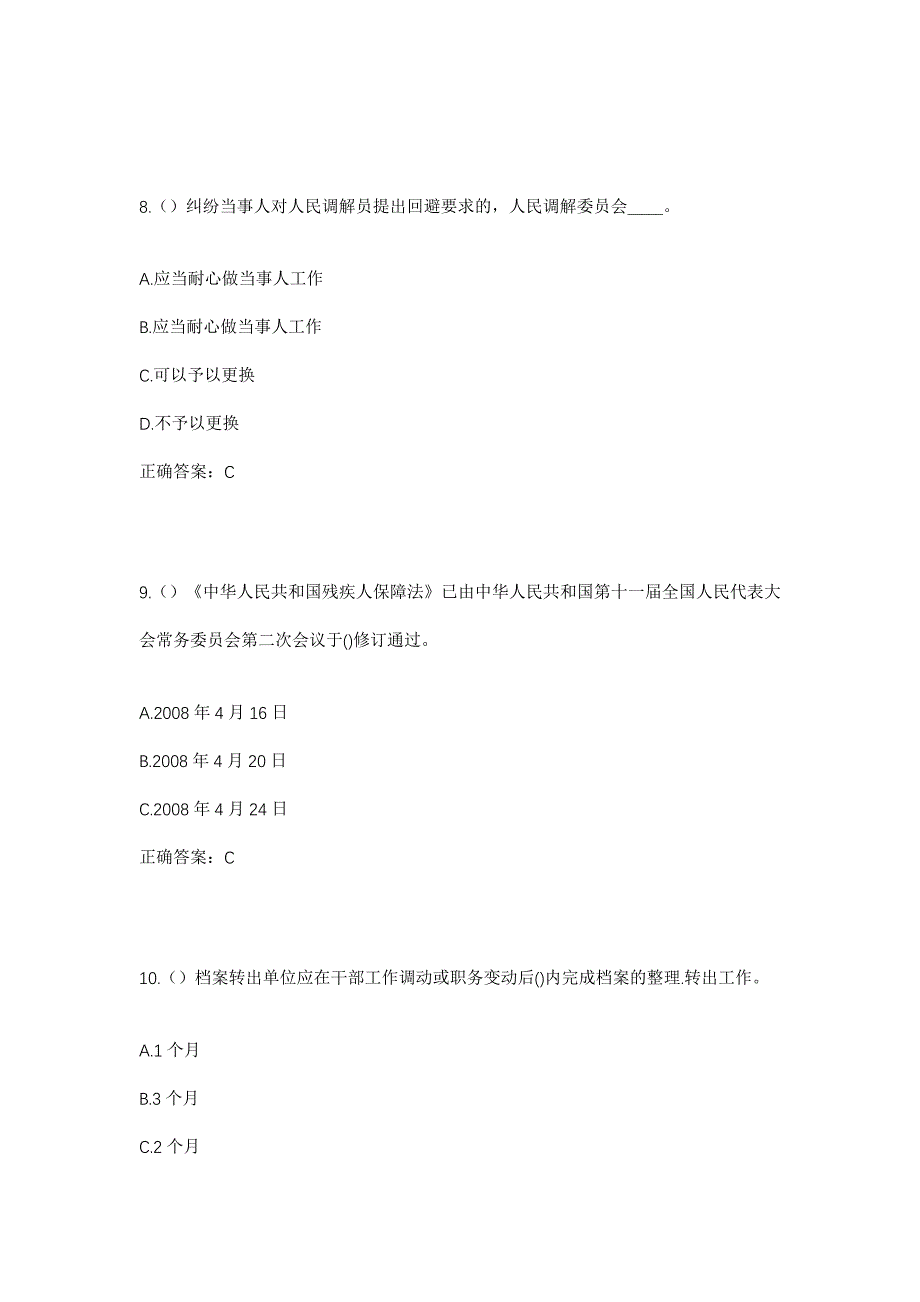 8.（）纠纷当事人对人民调解员提出回避要求的，人民调解委员会____。

A.应当耐心做当事人工作

B.应当耐心做当事人工作

C.可以予以更换

D.不予以更换

正确答案：C

9.（）《中华人民共和国残疾人保障法》已由中华人民共和国第十一届全国人民代表大会常务委员会第二次会议于()修订通过。

A.2008 年 4 月 16 日

B.2008 年 4 月 20 日

C.2008 年 4 月 24 日

正确答案：C

10.（）档案转出单位应在干部工作调动或职务变动后()内完成档案的整理.转出工作。

A.1 个月

B.3 个月

C.2 个月